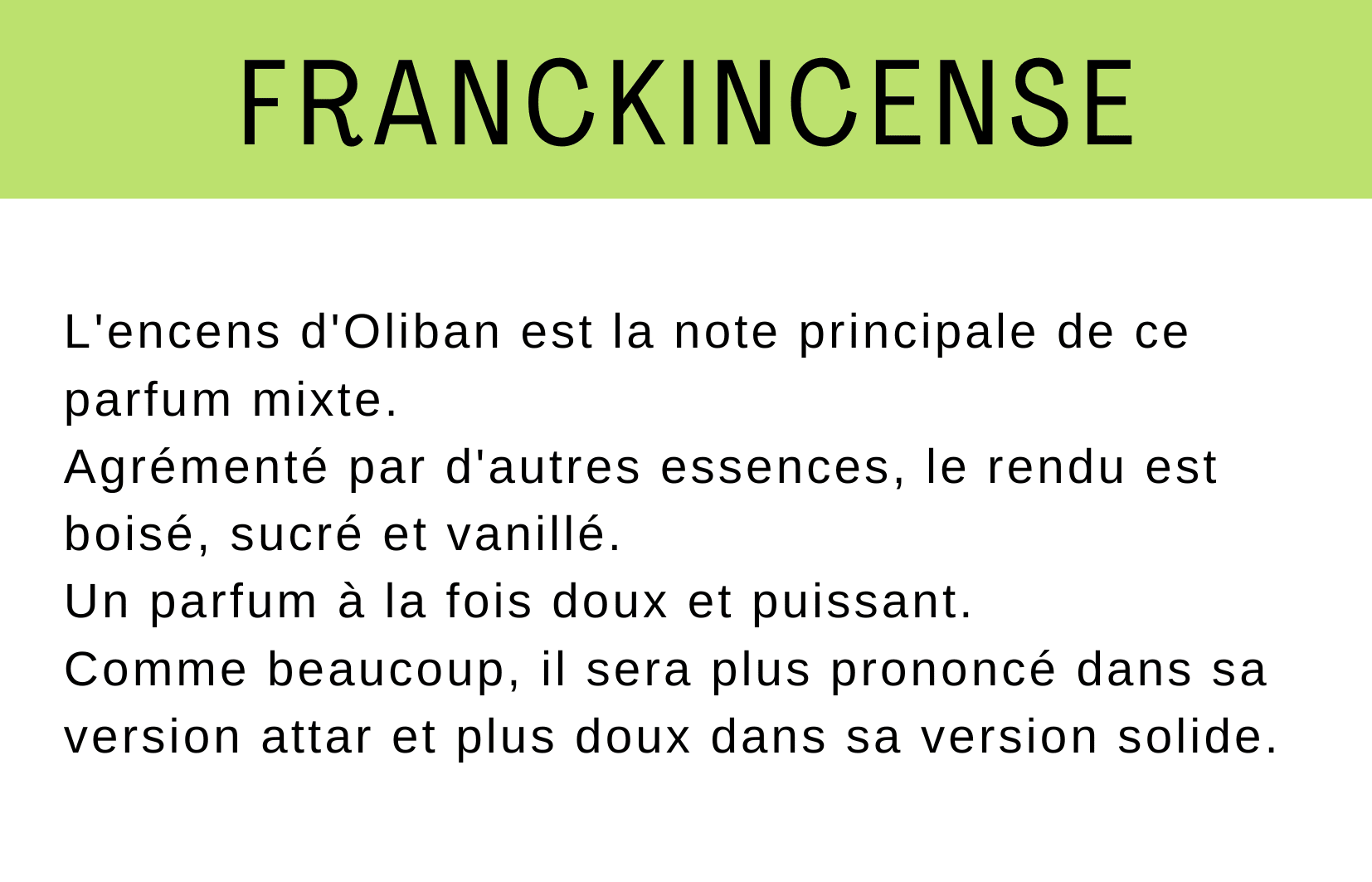 FRANCKINCENSE

L'encens d'Oliban est la note principale de ce parfum mixte.
Agrémenté par d'autres essences, le rendu est boisé, sucré et vanillé.
Un parfum à la fois doux et puissant.
Comme beaucoup, il sera plus prononcé dans sa version attar et plus doux dans sa version solide.